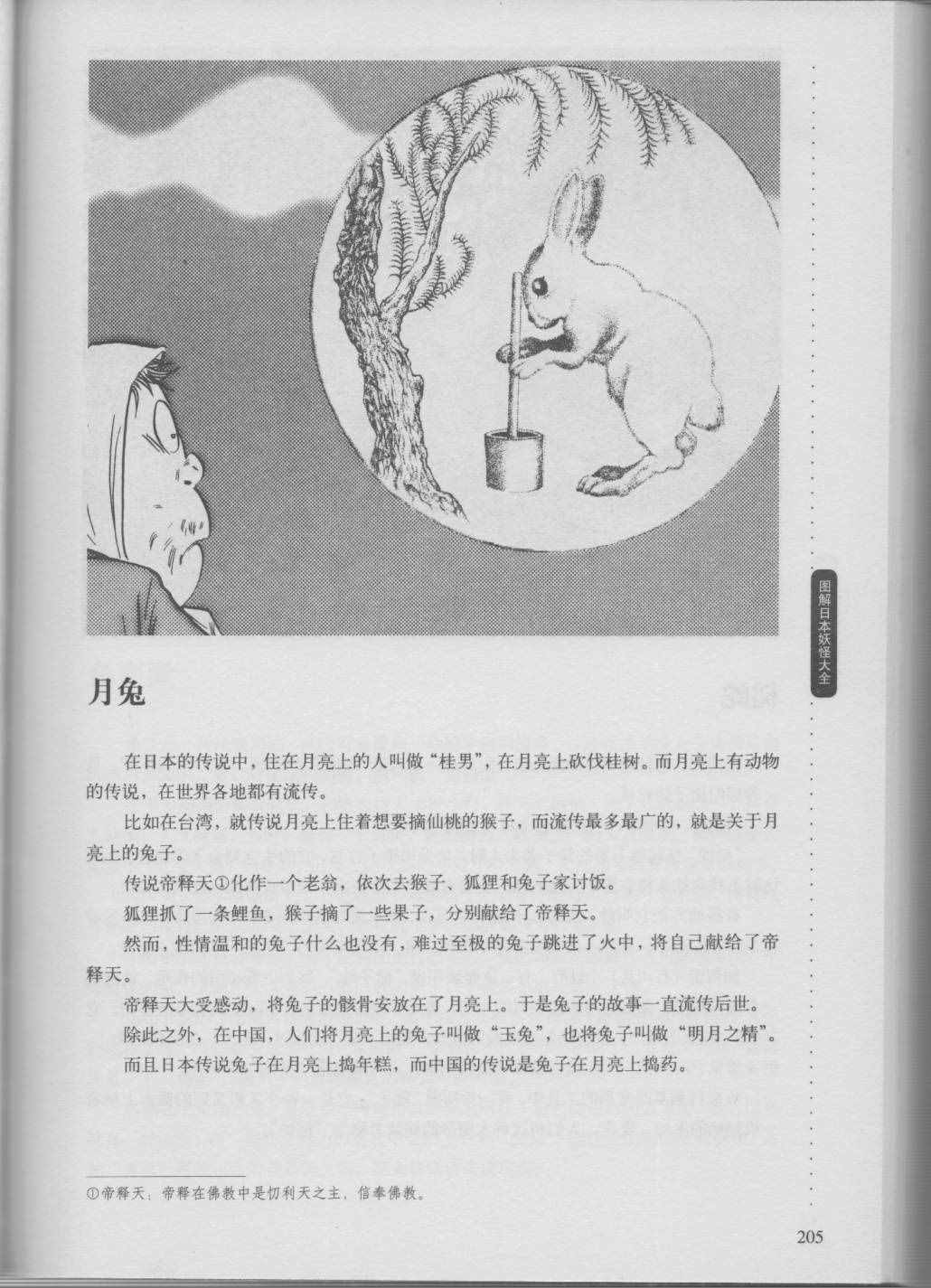 图解日本妖怪大全

月兔

在日本的传说中，住在月亮上的人叫做“桂男”，在月亮上砍伐桂树。而月亮上有动物的传说，在世界各地都有流传。

比如在台湾，就传说月亮上住着想要摘仙桃的猴子，而流传最多最广的，就是关于月亮上的兔子。

传说帝释天①化作一个老翁，依次去猴子、狐狸和兔子家讨饭。

狐狸抓了一条鲤鱼，猴子摘了一些果子，分别献给了帝释天。

然而，性情温和的兔子什么也没有，难过至极的兔子跳进了火中，将自己献给了帝释天。

帝释天大受感动，将兔子的骸骨安放在了月亮上。于是兔子的故事一直流传后世。

除此之外，在中国，人们将月亮上的兔子叫做“玉兔”，也将兔子叫做“明月之精”。

而且日本传说兔子在月亮上捣年糕，而中国的传说是兔子在月亮上捣药。

①帝释天：帝释在佛教中是忉利天之主，信奉佛教。

205